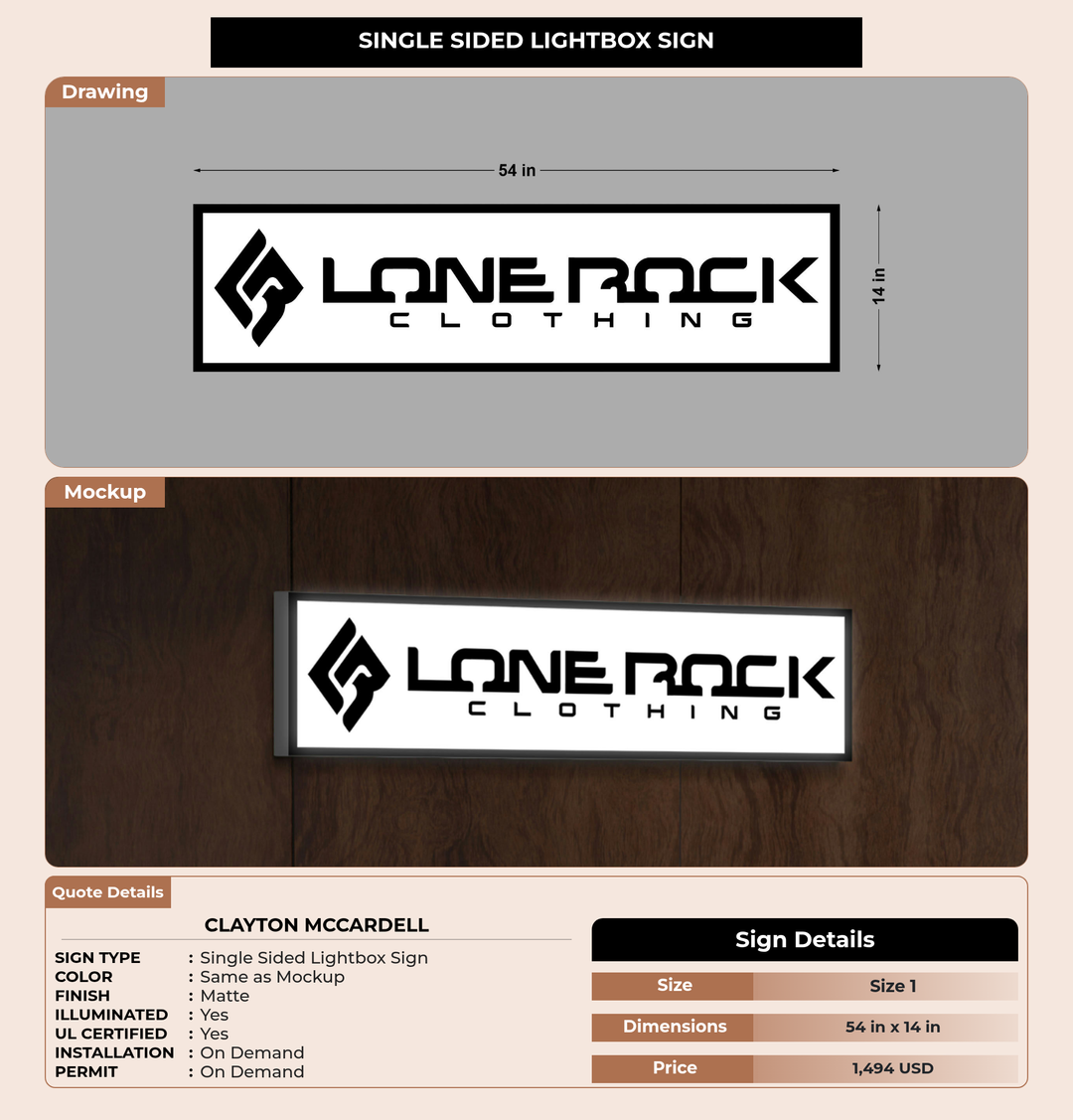 SINGLE SIDED LIGHTBOX SIGN

Drawing

54 in

14 in

LONE ROCK
CLOTHING

Mockup

LONE ROCK
CLOTHING

Quote Details

CLAYTON MCCARDELL

SIGN TYPE : Single Sided Lightbox Sign
COLOR : Same as Mockup
FINISH : Matte
ILLUMINATED : Yes
UL CERTIFIED : Yes
INSTALLATION : On Demand
PERMIT : On Demand

Sign Details

| Size | Size 1 |
|---|---|
| Dimensions | 54 in x 14 in |
| Price | 1,494 USD |